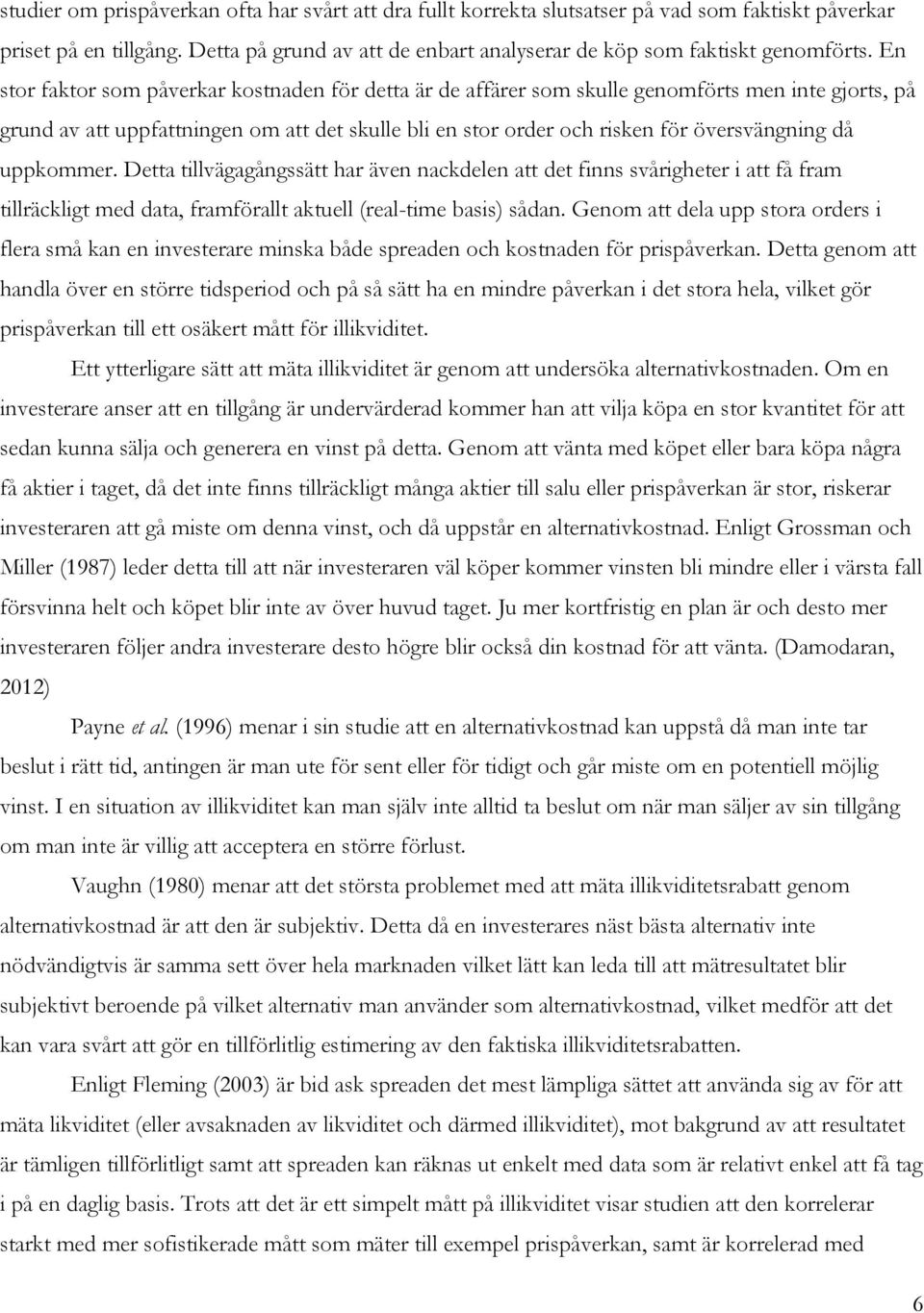 studier om prispåverkan ofta har svårt att dra fullt korrekta slutsatser på vad som faktiskt påverkar priset på en tillgång. Detta på grund av att de enbart analyserar de köp som faktiskt genomförts. En stor faktor som påverkar kostnaden för detta är de affärer som skulle genomförts men inte gjorts, på grund av att uppfattningen om att det skulle bli en stor order och risken för översvängning då uppkommer. Detta tillvägagångssätt har även nackdelen att det finns svårigheter i att få fram tillräckligt med data, framförallt aktuell (real-time basis) sådan. Genom att dela upp stora orders i flera små kan en investerare minska både spreaden och kostnaden för prispåverkan. Detta genom att handla över en större tidsperiod och på så sätt ha en mindre påverkan i det stora hela, vilket gör prispåverkan till ett osäkert mått för illikviditet.

Ett ytterligare sätt att mäta illikviditet är genom att undersöka alternativkostnaden. Om en investerare anser att en tillgång är undervärderad kommer han att vilja köpa en stor kvantitet för att sedan kunna sälja och generera en vinst på detta. Genom att vänta med köpet eller bara köpa några få aktier i taget, då det inte finns tillräckligt många aktier till salu eller prispåverkan är stor, riskerar investeraren att gå miste om denna vinst, och då uppstår en alternativkostnad. Enligt Grossman och Miller (1987) leder detta till att när investeraren väl köper kommer vinsten bli mindre eller i värsta fall försvinna helt och köpet blir inte av över huvud taget. Ju mer kortfristig en plan är och desto mer investeraren följer andra investerare desto högre blir också din kostnad för att vänta. (Damodaran, 2012)

Payne et al. (1996) menar i sin studie att en alternativkostnad kan uppstå då man inte tar beslut i rätt tid, antingen är man ute för sent eller för tidigt och går miste om en potentiell möjlig vinst. I en situation av illikviditet kan man själv inte alltid ta beslut om när man säljer av sin tillgång om man inte är villig att acceptera en större förlust.

Vaughn (1980) menar att det största problemet med att mäta illikviditetsrabatt genom alternativkostnad är att den är subjektiv. Detta då en investerares näst bästa alternativ inte nödvändigtvis är samma sett över hela marknaden vilket lätt kan leda till att mätresultatet blir subjektivt beroende på vilket alternativ man använder som alternativkostnad, vilket medför att det kan vara svårt att gör en tillförlitlig estimering av den faktiska illikviditetsrabatten.

Enligt Fleming (2003) är bid ask spreaden det mest lämpliga sättet att använda sig av för att mäta likviditet (eller avsaknaden av likviditet och därmed illikviditet), mot bakgrund av att resultatet är tämligen tillförlitligt samt att spreaden kan räknas ut enkelt med data som är relativt enkel att få tag i på en daglig basis. Trots att det är ett simpelt mått på illikviditet visar studien att den korrelerar starkt med mer sofistikerade mått som mäter till exempel prispåverkan, samt är korrelerad med

6